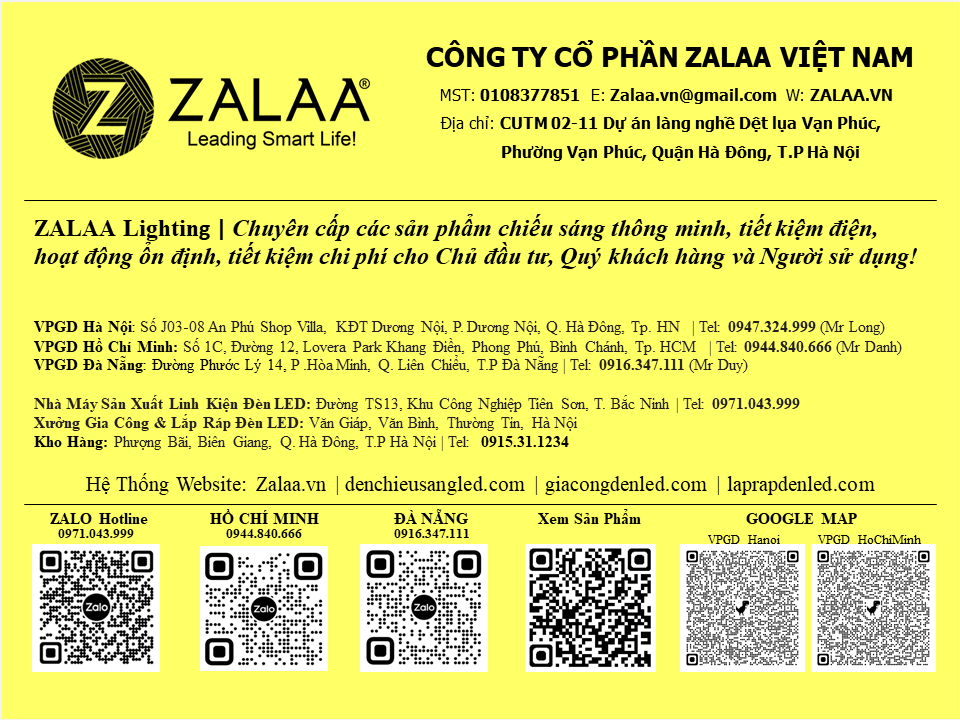 ZALAA®
Leading Smart Life!

CÔNG TY CỔ PHẦN ZALAA VIỆT NAM
MST: 0108377851 E: Zalaa.vn@gmail.com W: ZALAA.VN
Địa chỉ: CUTM 02-11 Dự án làng nghề Dệt lụa Vạn Phúc, Phường Vạn Phúc, Quận Hà Đông, T.P Hà Nội

ZALAA Lighting | Chuyên cấp các sản phẩm chiếu sáng thông minh, tiết kiệm điện, hoạt động ổn định, tiết kiệm chi phí cho Chủ đầu tư, Quý khách hàng và Người sử dụng!

VPGD Hà Nội: Số J03-08 An Phú Shop Villa, KĐT Dương Nội, P. Dương Nội, Q. Hà Đông, Tp. HN | Tel: 0947.324.999 (Mr Long)
VPGD Hồ Chí Minh: Số 1C, Đường 12, Lovera Park Khang Điền, Phong Phú, Bình Chánh, Tp. HCM | Tel: 0944.840.666 (Mr Danh)
VPGD Đà Nẵng: Đường Phước Lý 14, P .Hòa Minh, Q. Liên Chiểu, T.P Đà Nẵng | Tel: 0916.347.111 (Mr Duy)

Nhà Máy Sản Xuất Linh Kiện Đèn LED: Đường TS13, Khu Công Nghiệp Tiên Sơn, T. Bắc Ninh | Tel: 0971.043.999
Xưởng Gia Công & Lắp Ráp Đèn LED: Văn Giáp, Văn Bình, Thường Tín, Hà Nội
Kho Hàng: Phượng Bãi, Biên Giang, Q. Hà Đông, T.P Hà Nội | Tel: 0915.31.1234

Hệ Thống Website: Zalaa.vn | denchieusangled.com | giacongdenled.com | laprapdenled.com

ZALO Hotline
0971.043.999
Zalo

HỒ CHÍ MINH
0944.840.666
Zalo

ĐÀ NẴNG
0916.347.111
Zalo

Xem Sản Phẩm

GOOGLE MAP
VPGD Hanoi
VPGD HoChiMinh